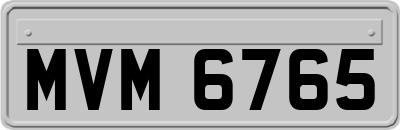 MVM 6765